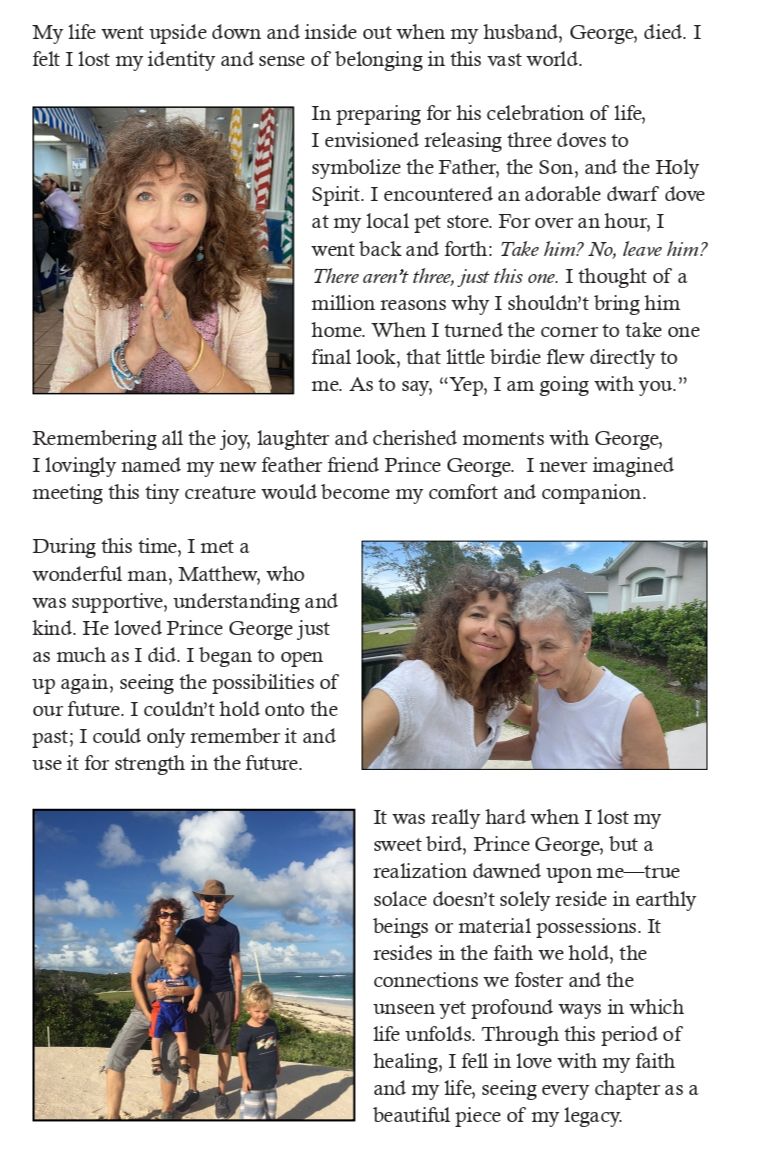 My life went upside down and inside out when my husband, George, died. I felt I lost my identity and sense of belonging in this vast world.

In preparing for his celebration of life, I envisioned releasing three doves to symbolize the Father, the Son, and the Holy Spirit. I encountered an adorable dwarf dove at my local pet store. For over an hour, I went back and forth: Take him? No, leave him? There aren't three, just this one. I thought of a million reasons why I shouldn't bring him home. When I turned the corner to take one final look, that little birdie flew directly to me. As to say, "Yep, I am going with you."

Remembering all the joy, laughter and cherished moments with George, I lovingly named my new feather friend Prince George. I never imagined meeting this tiny creature would become my comfort and companion.

During this time, I met a wonderful man, Matthew, who was supportive, understanding and kind. He loved Prince George just as much as I did. I began to open up again, seeing the possibilities of our future. I couldn't hold onto the past; I could only remember it and use it for strength in the future.

It was really hard when I lost my sweet bird, Prince George, but a realization dawned upon me—true solace doesn't solely reside in earthly beings or material possessions. It resides in the faith we hold, the connections we foster and the unseen yet profound ways in which life unfolds. Through this period of healing, I fell in love with my faith and my life, seeing every chapter as a beautiful piece of my legacy.